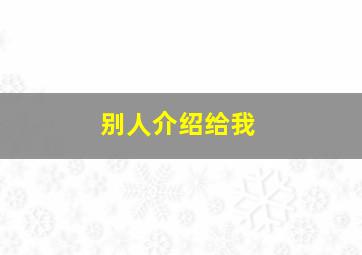 别人介绍给我